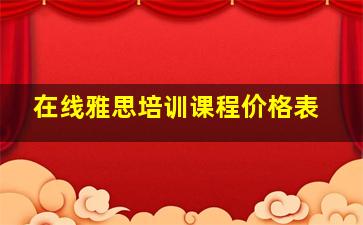 在线雅思培训课程价格表